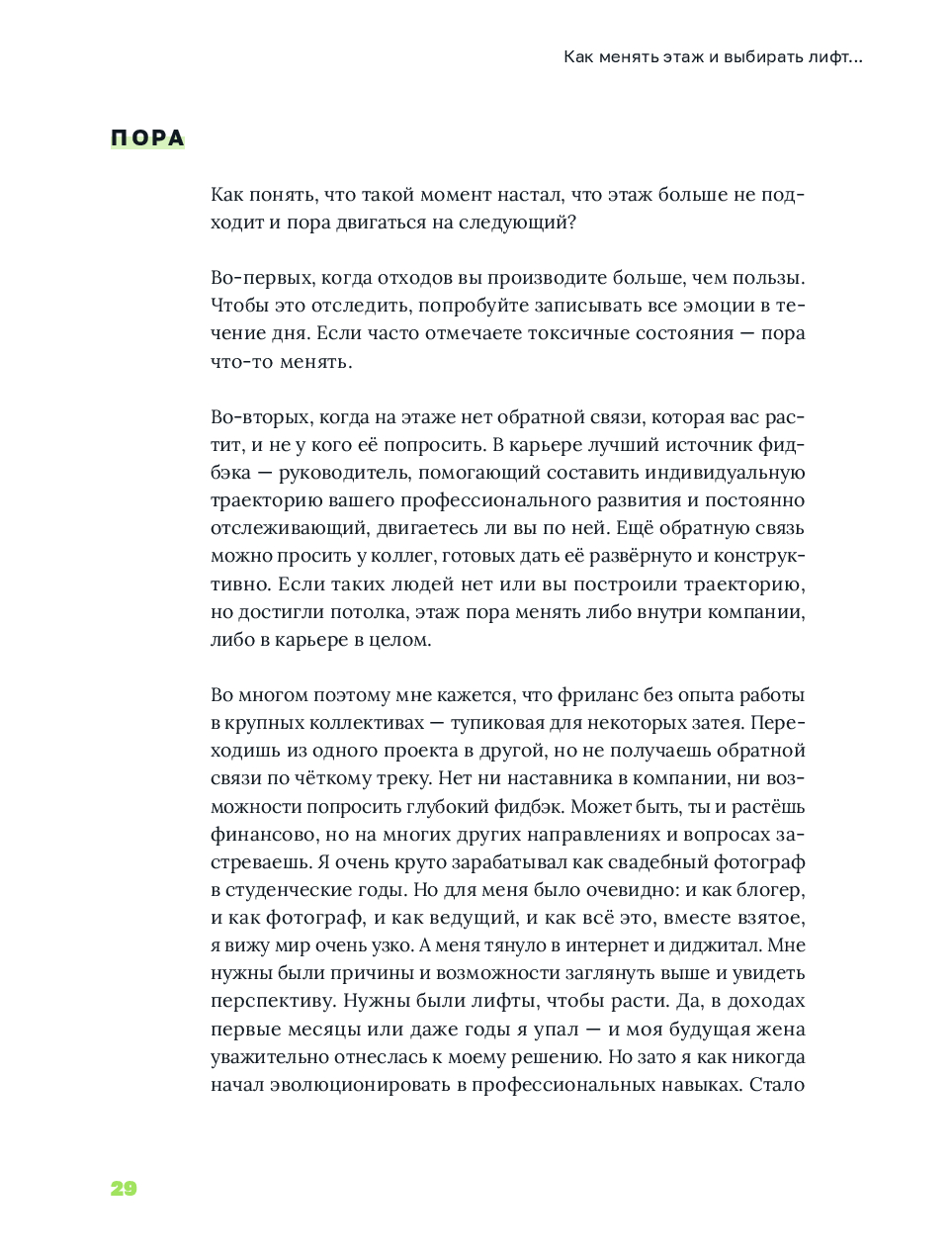 Как менять этаж и выбирать лифт...

ПОРА

Как понять, что такой момент настал, что этаж больше не подходит и пора двигаться на следующий?

Во-первых, когда отходов вы производите больше, чем пользы. Чтобы это отследить, попробуйте записывать все эмоции в течение дня. Если часто отмечаете токсичные состояния — пора что-то менять.

Во-вторых, когда на этаже нет обратной связи, которая вас растит, и не у кого её попросить. В карьере лучший источник фидбэка — руководитель, помогающий составить индивидуальную траекторию вашего профессионального развития и постоянно отслеживающий, двигаетесь ли вы по ней. Ещё обратную связь можно просить у коллег, готовых дать её развёрнуто и конструктивно. Если таких людей нет или вы построили траекторию, но достигли потолка, этаж пора менять либо внутри компании, либо в карьере в целом.

Во многом поэтому мне кажется, что фриланс без опыта работы в крупных коллективах — тупиковая для некоторых затея. Переходишь из одного проекта в другой, но не получаешь обратной связи по чёткому треку. Нет ни наставника в компании, ни возможности попросить глубокий фидбэк. Может быть, ты и растёшь финансово, но на многих других направлениях и вопросах застреваешь. Я очень круто зарабатывал как свадебный фотограф в студенческие годы. Но для меня было очевидно: и как блогер, и как фотограф, и как ведущий, и как всё это, вместе взятое, я вижу мир очень узко. А меня тянуло в интернет и диджитал. Мне нужны были причины и возможности заглянуть выше и увидеть перспективу. Нужны были лифты, чтобы расти. Да, в доходах первые месяцы или даже годы я упал — и моя будущая жена уважительно отнеслась к моему решению. Но зато я как никогда начал эволюционировать в профессиональных навыках. Стало

29